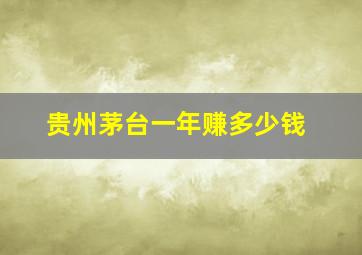 贵州茅台一年赚多少钱